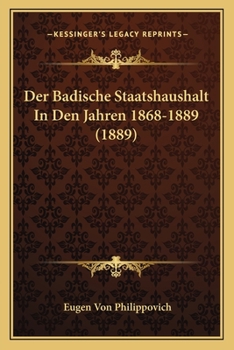 —KESSINGER'S LEGACY REPRINTS—

Der Badische Staatshaushalt In Den Jahren 1868-1889 (1889)

Eugen Von Philippovich